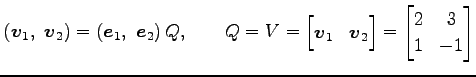 $(\boldsymbol{v}_1,\ \boldsymbol{v}_2) = (\boldsymbol{e}_1,\ \boldsymbol{e}_2)\,Q, \qquad Q = V = \begin{bmatrix} \boldsymbol{v}_1 & \boldsymbol{v}_2 \end{bmatrix} = \begin{bmatrix} 2 & 3 \\ 1 & -1 \end{bmatrix}$